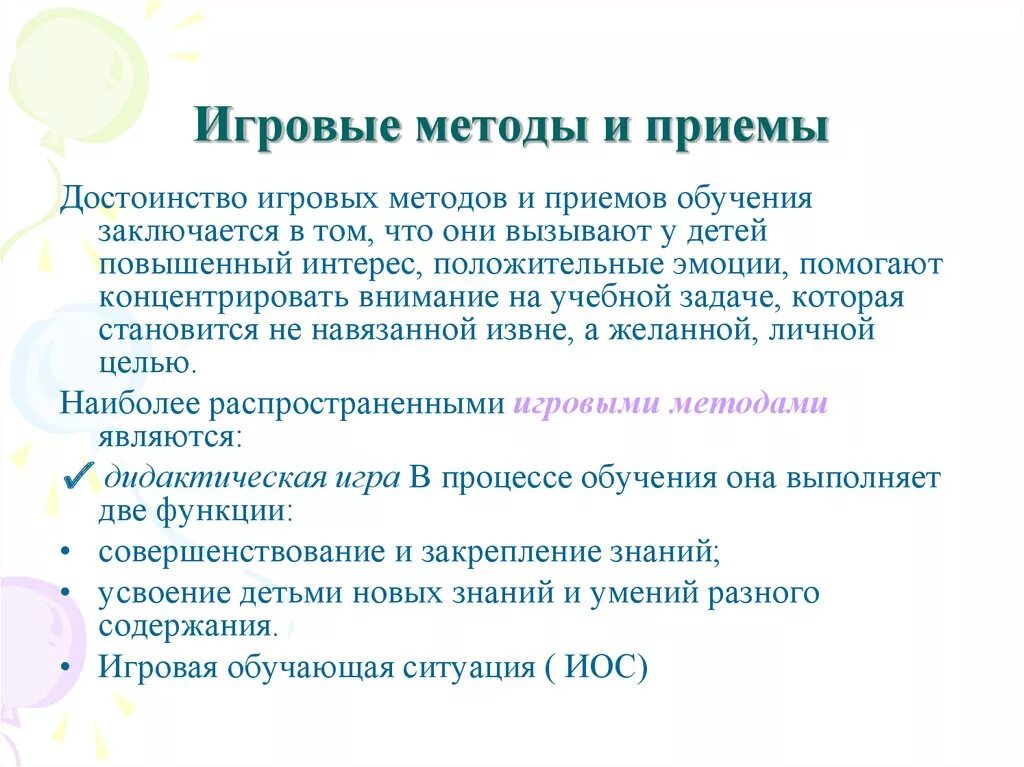 Игровые методы и приемы

Достоинство игровых методов и приемов обучения заключается в том, что они вызывают у детей повышенный интерес, положительные эмоции, помогают концентрировать внимание на учебной задаче, которая становится не навязанной извне, а желанной, личной целью.

Наиболее распространенными игровыми методами являются:

✓ дидактическая игра В процессе обучения она выполняет две функции:

• совершенствование и закрепление знаний;
• усвоение детьми новых знаний и умений разного содержания.
• Игровая обучающая ситуация ( ИОС)